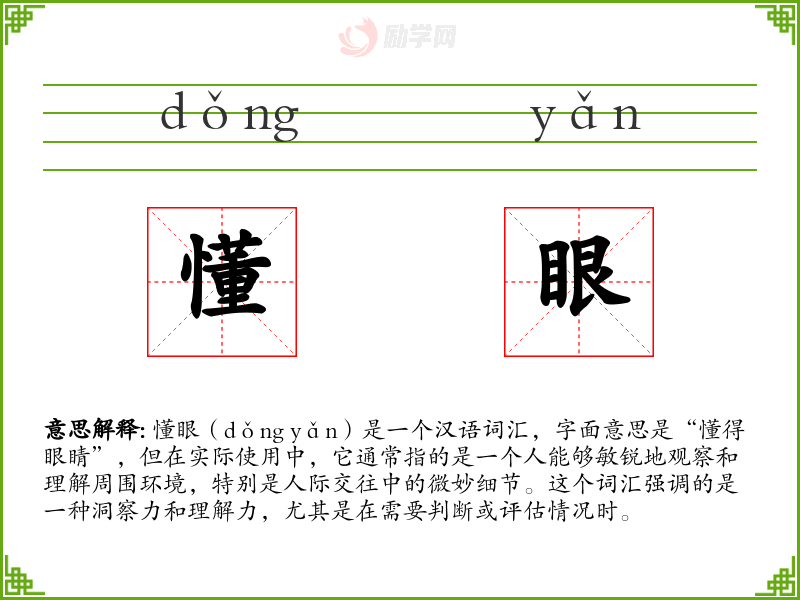 dǒng yǎn

懂

眼

意思解释:懂眼（dǒngyǎn）是一个汉语词汇，字面意思是“懂得眼睛”，但在实际使用中，它通常指的是一个人能够敏锐地观察和理解周围环境，特别是人际交往中的微妙细节。这个词汇强调的是一种洞察力和理解力，尤其是在需要判断或评估情况时。

励学网